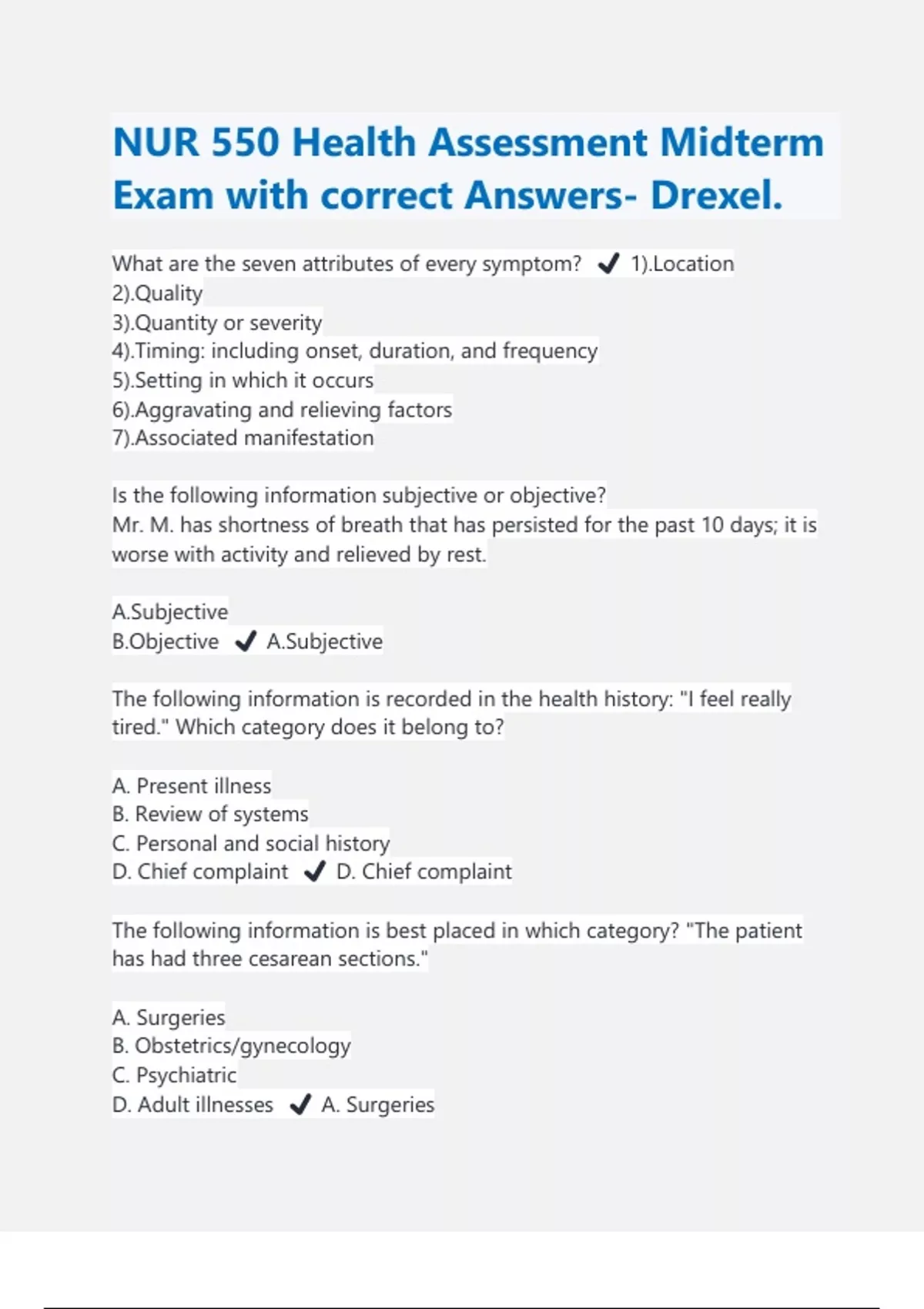 NUR 550 Health Assessment Midterm Exam with correct Answers- Drexel.

What are the seven attributes of every symptom? ✔ 1).Location
2).Quality
3).Quantity or severity
4).Timing: including onset, duration, and frequency
5).Setting in which it occurs
6).Aggravating and relieving factors
7).Associated manifestation

Is the following information subjective or objective?
Mr. M. has shortness of breath that has persisted for the past 10 days; it is worse with activity and relieved by rest.

A.Subjective
B.Objective ✔ A.Subjective

The following information is recorded in the health history: "I feel really tired." Which category does it belong to?

A. Present illness
B. Review of systems
C. Personal and social history
D. Chief complaint ✔ D. Chief complaint

The following information is best placed in which category? "The patient has had three cesarean sections."

A. Surgeries
B. Obstetrics/gynecology
C. Psychiatric
D. Adult illnesses ✔ A. Surgeries